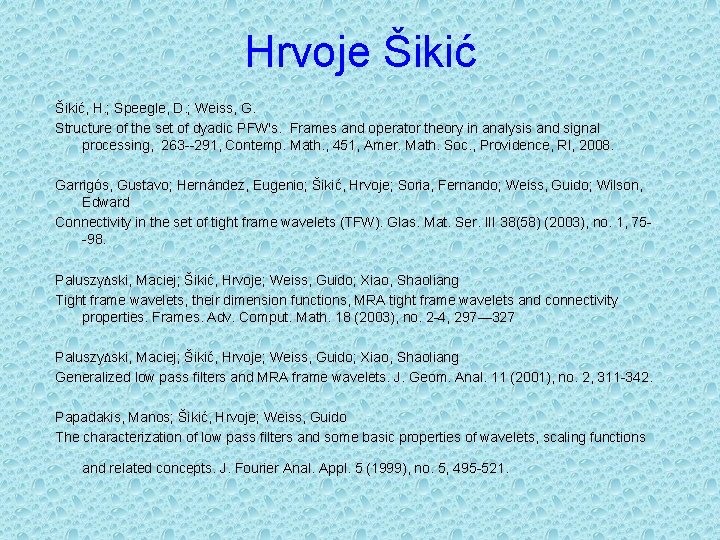 Hrvoje Šikić

Šikić, H.; Speegle, D.; Weiss, G.

Structure of the set of dyadic PFW's. Frames and operator theory in analysis and signal processing, 263--291, Contemp. Math., 451, Amer. Math. Soc., Providence, RI, 2008.

Garrigós, Gustavo; Hernández, Eugenio; Šikić, Hrvoje; Soria, Fernando; Weiss, Guido; Wilson, Edward

Connectivity in the set of tight frame wavelets (TFW). Glas. Mat. Ser. III 38(58) (2003), no. 1, 75--98.

Paluszyński, Maciej; Šikić, Hrvoje; Weiss, Guido; Xiao, Shaoliang

Tight frame wavelets, their dimension functions, MRA tight frame wavelets and connectivity properties. Frames. Adv. Comput. Math. 18 (2003), no. 2-4, 297—327

Paluszyński, Maciej; Šikić, Hrvoje; Weiss, Guido; Xiao, Shaoliang

Generalized low pass filters and MRA frame wavelets. J. Geom. Anal. 11 (2001), no. 2, 311-342.

Papadakis, Manos; Šikić, Hrvoje; Weiss, Guido

The characterization of low pass filters and some basic properties of wavelets, scaling functions and related concepts. J. Fourier Anal. Appl. 5 (1999), no. 5, 495-521.